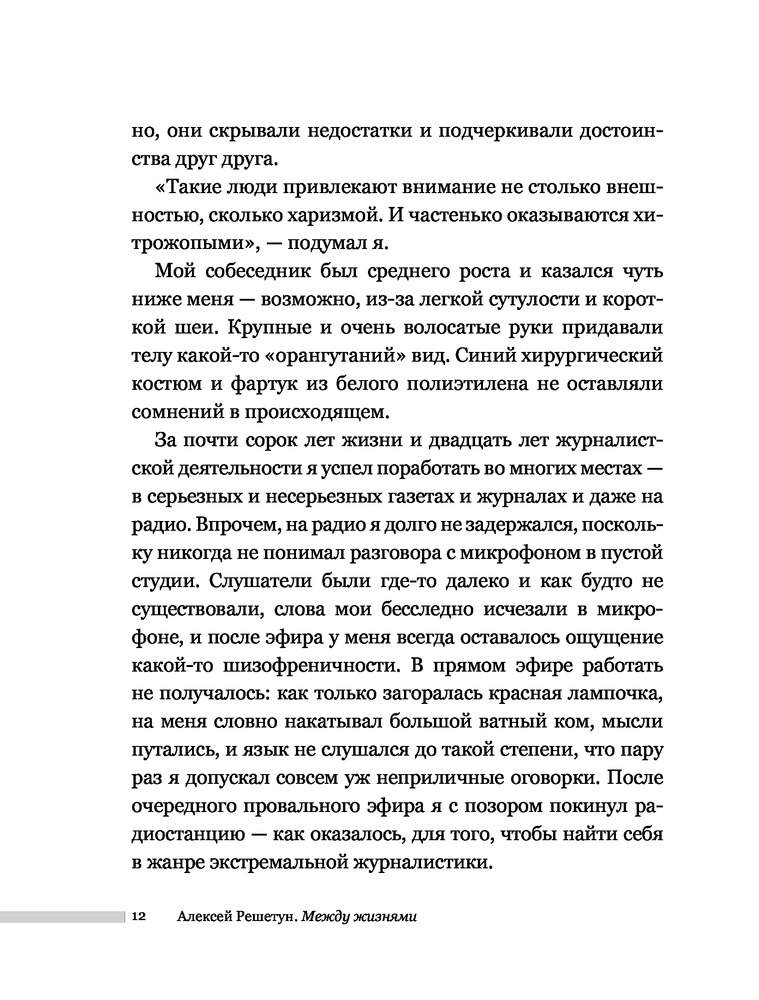 но, они скрывали недостатки и подчеркивали достоинства друг друга.

«Такие люди привлекают внимание не столько внешностью, сколько харизмой. И частенько оказываются хитрожопыми», — подумал я.

Мой собеседник был среднего роста и казался чуть ниже меня — возможно, из-за легкой сутулости и короткой шеи. Крупные и очень волосатые руки придавали телу какой-то «орангутаний» вид. Синий хирургический костюм и фартук из белого полиэтилена не оставляли сомнений в происходящем.

За почти сорок лет жизни и двадцать лет журналистской деятельности я успел поработать во многих местах — в серьезных и несерьезных газетах и журналах и даже на радио. Впрочем, на радио я долго не задержался, поскольку никогда не понимал разговора с микрофоном в пустой студии. Слушатели были где-то далеко и как будто не существовали, слова мои бесследно исчезали в микрофоне, и после эфира у меня всегда оставалось ощущение какой-то шизофреничности. В прямом эфире работать не получалось: как только загоралась красная лампочка, на меня словно накатывал большой ватный ком, мысли путались, и язык не слушался до такой степени, что пару раз я допускал совсем уж неприличные оговорки. После очередного провального эфира я с позором покинул радиостанцию — как оказалось, для того, чтобы найти себя в жанре экстремальной журналистики.

12 Алексей Решетун. Между жизнями